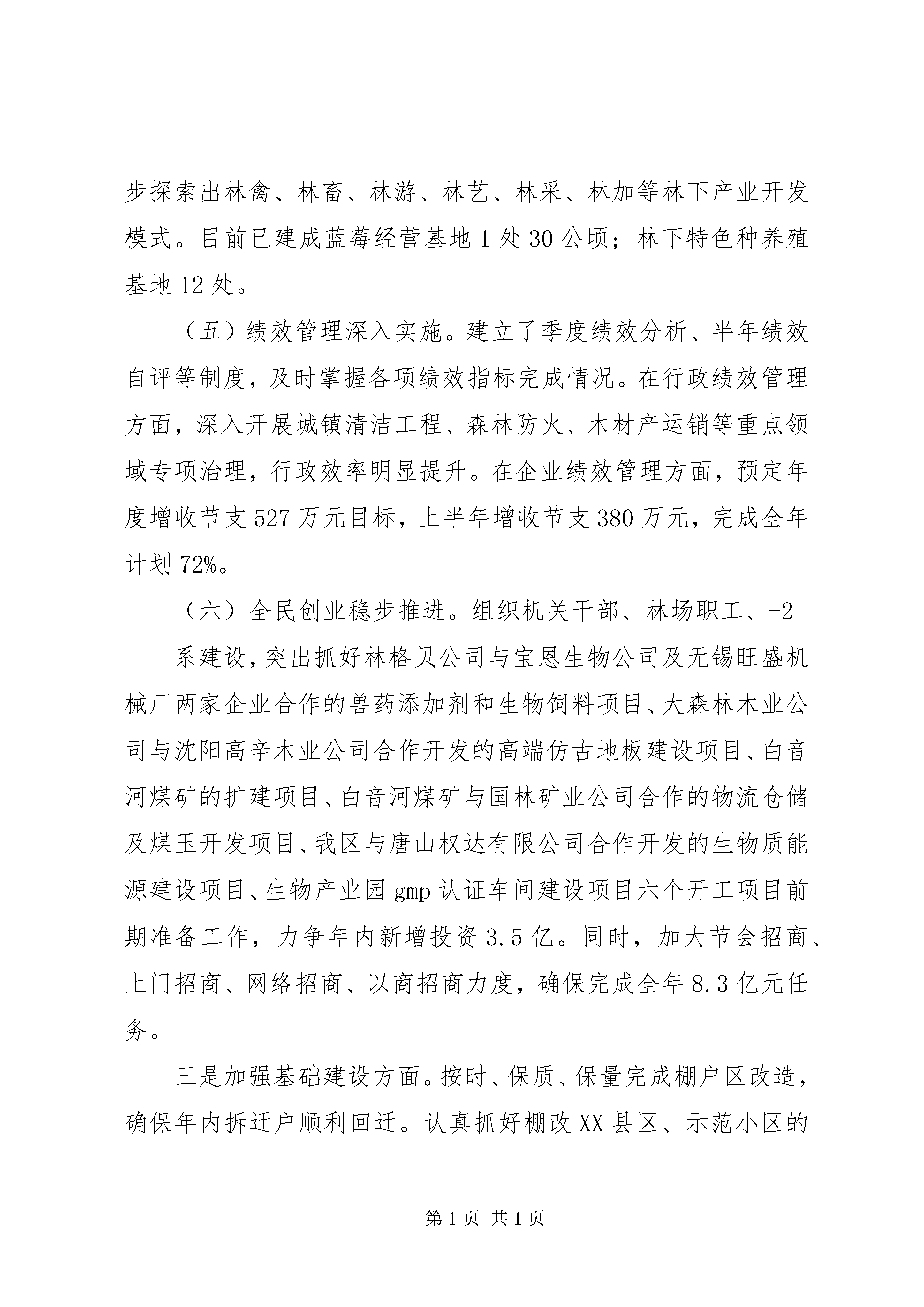 步探索出林禽、林畜、林游、林艺、林采、林加等林下产业开发模式。目前已建成蓝莓经营基地1处30公顷；林下特色种养殖基地12处。

（五）绩效管理深入实施。建立了季度绩效分析、半年绩效自评等制度，及时掌握各项绩效指标完成情况。在行政绩效管理方面，深入开展城镇清洁工程、森林防火、木材产运销等重点领域专项治理，行政效率明显提升。在企业绩效管理方面，预定年度增收节支527万元目标，上半年增收节支380万元，完成全年计划72%。

（六）全民创业稳步推进。组织机关干部、林场职工、-2

系建设，突出抓好林格贝公司与宝恩生物公司及无锡旺盛机械厂两家企业合作的兽药添加剂和生物饲料项目、大森林木业公司与沈阳高辛木业公司合作开发的高端仿古地板建设项目、白音河煤矿的扩建项目、白音河煤矿与国林矿业公司合作的物流仓储及煤玉开发项目、我区与唐山权达有限公司合作开发的生物质能源建设项目、生物产业园gmp认证车间建设项目六个开工项目前期准备工作，力争年内新增投资3.5亿。同时，加大节会招商、上门招商、网络招商、以商招商力度，确保完成全年8.3亿元任务。

三是加强基础建设方面。按时、保质、保量完成棚户区改造，确保年内拆迁户顺利回迁。认真抓好棚改XX县区、示范小区的

第1页 共1页